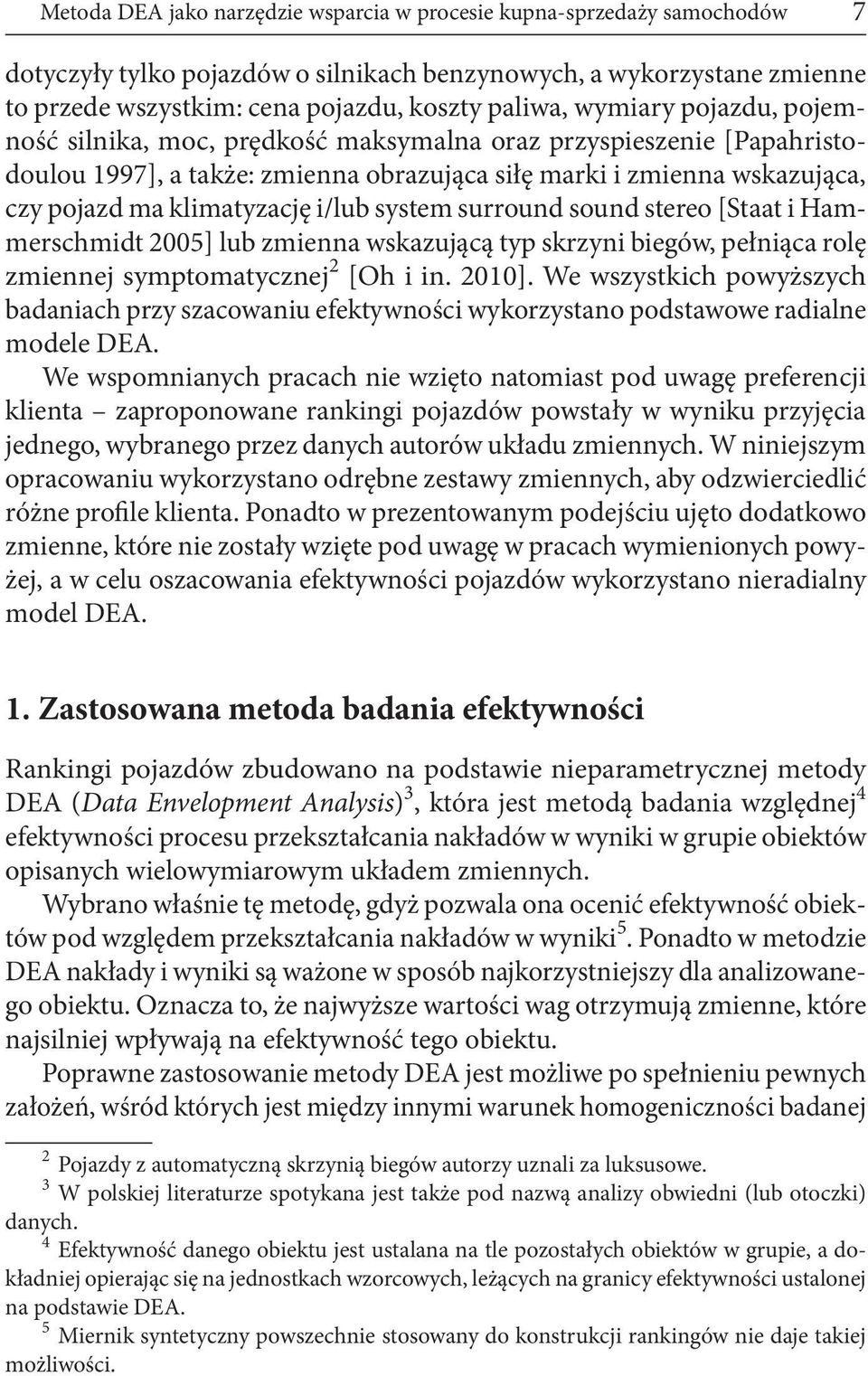 Metoda DEA jako narzędzie wsparcia w procesie kupna-sprzedaży samochodów 7

dotyczyły tylko pojazdów o silnikach benzynowych, a wykorzystane zmienne to przede wszystkim: cena pojazdu, koszty paliwa, wymiary pojazdu, pojemność silnika, moc, prędkość maksymalna oraz przyspieszenie [Papahristodoulou 1997], a także: zmienna obrazująca siłę marki i zmienna wskazująca, czy pojazd ma klimatyzację i/lub system surround sound stereo [Staat i Hammerschmidt 2005] lub zmienna wskazującą typ skrzyni biegów, pełniąca rolę zmiennej symptomatycznej$^2$ [Oh i in. 2010]. We wszystkich powyższych badaniach przy szacowaniu efektywności wykorzystano podstawowe radialne modele DEA.

We wspomnianych pracach nie wzięto natomiast pod uwagę preferencji klienta – zaproponowane rankingi pojazdów powstały w wyniku przyjęcia jednego, wybranego przez danych autorów układu zmiennych. W niniejszym opracowaniu wykorzystano odrębne zestawy zmiennych, aby odzwierciedlić różne profile klienta. Ponadto w prezentowanym podejściu ujęto dodatkowo zmienne, które nie zostały wzięte pod uwagę w pracach wymienionych powyżej, a w celu oszacowania efektywności pojazdów wykorzystano nieradialny model DEA.

1. Zastosowana metoda badania efektywności

Rankingi pojazdów zbudowano na podstawie nieparametrycznej metody DEA (Data Envelopment Analysis)$^3$, która jest metodą badania względnej$^4$ efektywności procesu przekształcania nakładów w wyniki w grupie obiektów opisanych wielowymiarowym układem zmiennych.

Wybrano właśnie tę metodę, gdyż pozwala ona ocenić efektywność obiektów pod względem przekształcania nakładów w wyniki$^5$. Ponadto w metodzie DEA nakłady i wyniki są ważone w sposób najkorzystniejszy dla analizowanego obiektu. Oznacza to, że najwyższe wartości wag otrzymują zmienne, które najsilniej wpływają na efektywność tego obiektu.

Poprawne zastosowanie metody DEA jest możliwe po spełnieniu pewnych założeń, wśród których jest między innymi warunek homogeniczności badanej

$^2$ Pojazdy z automatyczną skrzynią biegów autorzy uznali za luksusowe.

$^3$ W polskiej literaturze spotykana jest także pod nazwą analizy obwiedni (lub otoczki) danych.

$^4$ Efektywność danego obiektu jest ustalana na tle pozostałych obiektów w grupie, a dokładniej opierając się na jednostkach wzorcowych, leżących na granicy efektywności ustalonej na podstawie DEA.

$^5$ Miernik syntetyczny powszechnie stosowany do konstrukcji rankingów nie daje takiej możliwości.